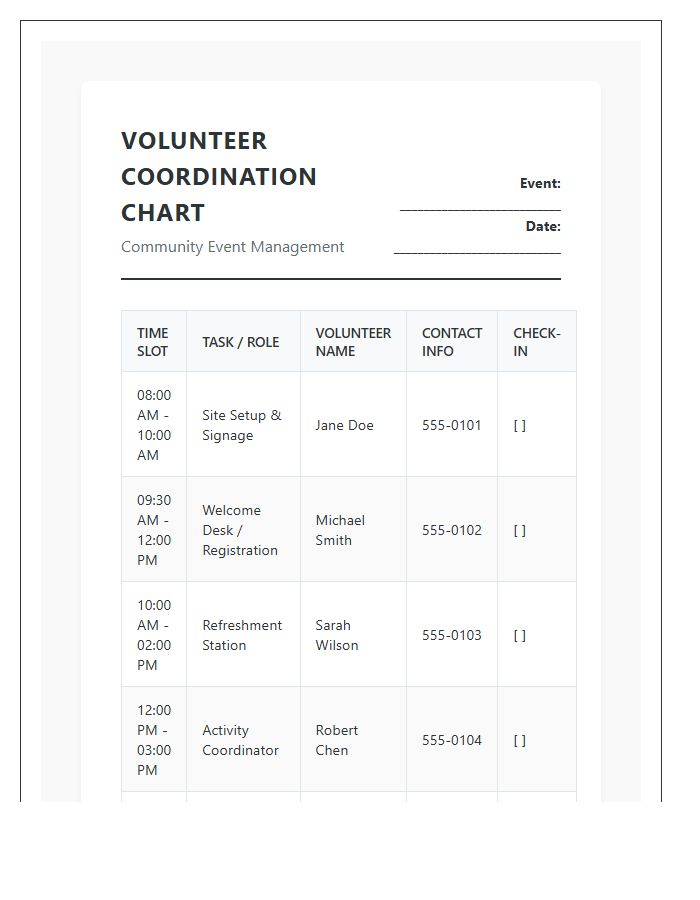 VOLUNTEER COORDINATION CHART

Community Event Management

Event: ____

Date: ____

| TIME SLOT | TASK / ROLE | VOLUNTEER NAME | CONTACT INFO | CHECK-IN |
|---|---|---|---|---|
| 08:00 AM - 10:00 AM | Site Setup & Signage | Jane Doe | 555-0101 | [ ] |
| 09:30 AM - 12:00 PM | Welcome Desk / Registration | Michael Smith | 555-0102 | [ ] |
| 10:00 AM - 02:00 PM | Refreshment Station | Sarah Wilson | 555-0103 | [ ] |
| 12:00 PM - 03:00 PM | Activity Coordinator | Robert Chen | 555-0104 | [ ] |